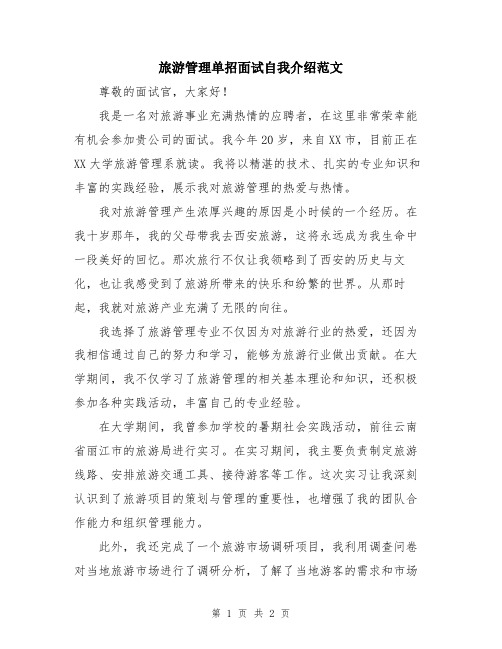 旅游管理单招面试自我介绍范文

尊敬的面试官，大家好！

我是一名对旅游事业充满热情的应聘者，在这里非常荣幸能有机会参加贵公司的面试。我今年20岁，来自XX市，目前正在XX大学旅游管理系就读。我将以精湛的技术、扎实的专业知识和丰富的实践经验，展示我对旅游管理的热爱与热情。

我对旅游管理产生浓厚兴趣的原因是小时候的一个经历。在我十岁那年，我的父母带我去西安旅游，这将永远成为我生命中一段美好的回忆。那次旅行不仅让我领略到了西安的历史与文化，也让我感受到了旅游所带来的快乐和纷繁的世界。从那时起，我就对旅游产业充满了无限的向往。

我选择了旅游管理专业不仅因为对旅游行业的热爱，还因为我相信通过自己的努力和学习，能够为旅游行业做出贡献。在大学期间，我不仅学习了旅游管理的相关基本理论和知识，还积极参加各种实践活动，丰富自己的专业经验。

在大学期间，我曾参加学校的暑期社会实践活动，前往云南省丽江市的旅游局进行实习。在实习期间，我主要负责制定旅游线路、安排旅游交通工具、接待游客等工作。这次实习让我深刻认识到了旅游项目的策划与管理的重要性，也增强了我的团队合作能力和组织管理能力。

此外，我还完成了一个旅游市场调研项目，我利用调查问卷对当地旅游市场进行了调研分析，了解了当地游客的需求和市场

第 1 页 共 2 页